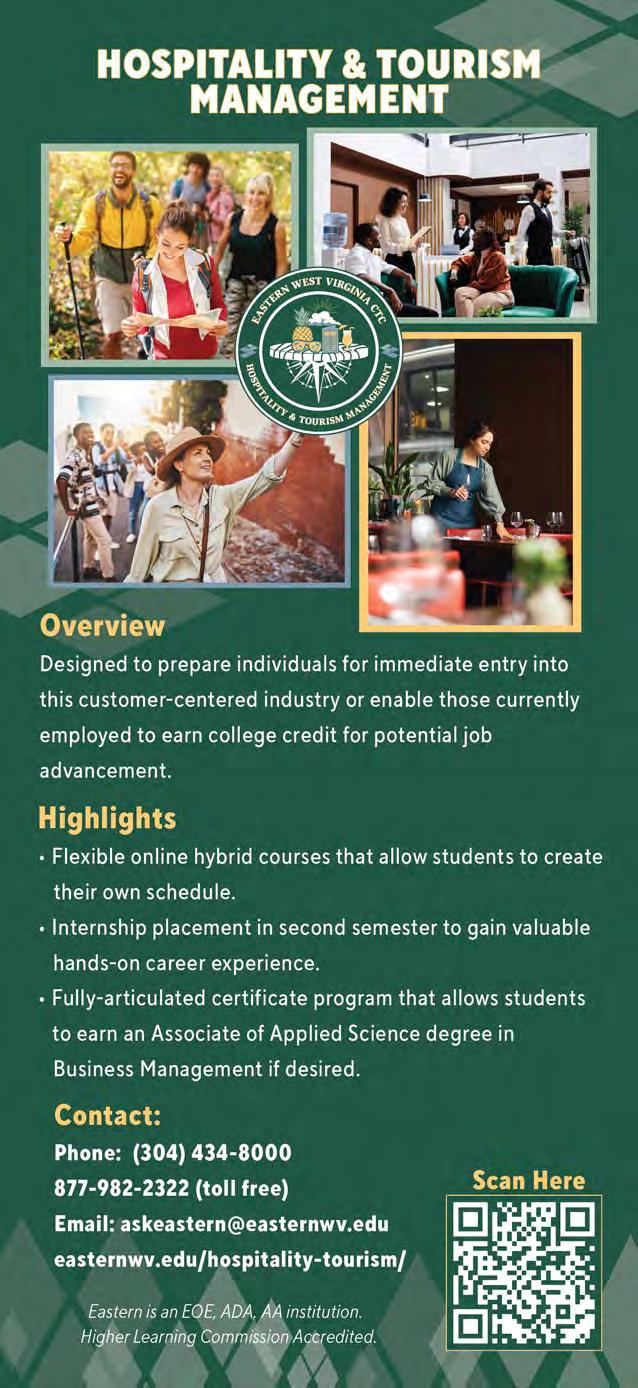 HOSPITALITY & TOURISM MANAGEMENT

EASTERN WEST VIRGINIA CTC
HOSPITALITY & TOURISM MANAGEMENT

Overview

Designed to prepare individuals for immediate entry into this customer-centered industry or enable those currently employed to earn college credit for potential job advancement.

Highlights

• Flexible online hybrid courses that allow students to create their own schedule.
• Internship placement in second semester to gain valuable hands-on career experience.
• Fully-articulated certificate program that allows students to earn an Associate of Applied Science degree in Business Management if desired.

Contact:

Phone: (304) 434-8000
877-982-2322 (toll free)
Email: askeastern@easternwv.edu
easternwv.edu/hospitality-tourism/

Scan Here

Eastern is an EOE, ADA, AA institution.
Higher Learning Commission Accredited.